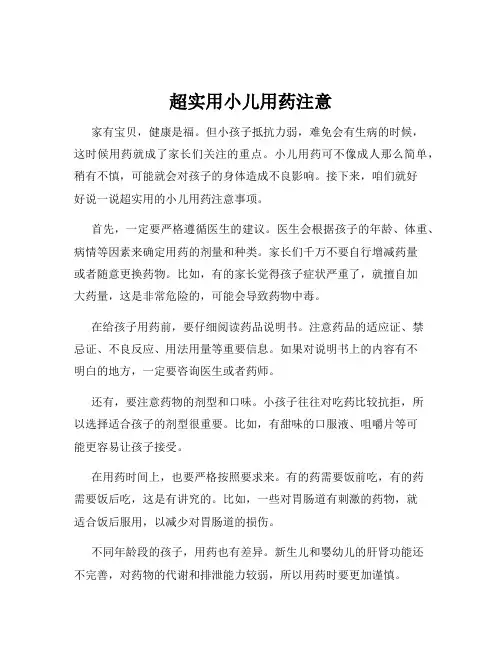 超实用小儿用药注意

家有宝贝，健康是福。但小孩子抵抗力弱，难免会有生病的时候，这时候用药就成了家长们关注的重点。小儿用药可不像成人那么简单，稍有不慎，可能就会对孩子的身体造成不良影响。接下来，咱们就好好说一说超实用的小儿用药注意事项。

首先，一定要严格遵循医生的建议。医生会根据孩子的年龄、体重、病情等因素来确定用药的剂量和种类。家长们千万不要自行增减药量或者随意更换药物。比如，有的家长觉得孩子症状严重了，就擅自加大药量，这是非常危险的，可能会导致药物中毒。

在给孩子用药前，要仔细阅读药品说明书。注意药品的适应证、禁忌证、不良反应、用法用量等重要信息。如果对说明书上的内容有不明白的地方，一定要咨询医生或者药师。

还有，要注意药物的剂型和口味。小孩子往往对吃药比较抗拒，所以选择适合孩子的剂型很重要。比如，有甜味的口服液、咀嚼片等可能更容易让孩子接受。

在用药时间上，也要严格按照要求来。有的药需要饭前吃，有的药需要饭后吃，这是有讲究的。比如，一些对胃肠道有刺激的药物，就适合饭后服用，以减少对胃肠道的损伤。

不同年龄段的孩子，用药也有差异。新生儿和婴幼儿的肝肾功能还不完善，对药物的代谢和排泄能力较弱，所以用药时要更加谨慎。